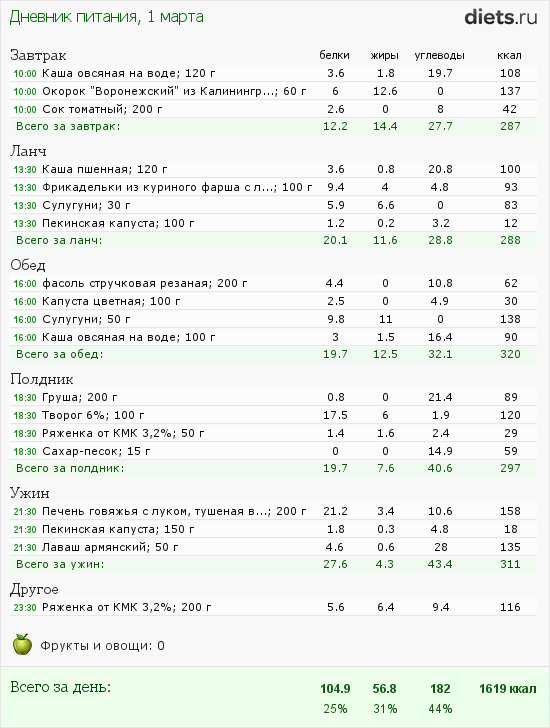 Дневник питания, 1 марта
diets.ru

| Завтрак | белки | жиры | углеводы | ккал |
|---|---|---|---|---|
| 10:00 Каша овсяная на воде; 120 г | 3.6 | 1.8 | 19.7 | 108 |
| 10:00 Окорок "Воронежский" из Калинингр...; 60 г | 6 | 12.6 | 0 | 137 |
| 10:00 Сок томатный; 200 г | 2.6 | 0 | 8 | 42 |
| Всего за завтрак: | 12.2 | 14.4 | 27.7 | 287 |

| Ланч | | | | |
|---|---|---|---|---|
| 13:30 Каша пшенная; 120 г | 3.6 | 0.8 | 20.8 | 100 |
| 13:30 Фрикадельки из куриного фарша с л...; 100 г | 9.4 | 4 | 4.8 | 93 |
| 13:30 Сулугуни; 30 г | 5.9 | 6.6 | 0 | 83 |
| 13:30 Пекинская капуста; 100 г | 1.2 | 0.2 | 3.2 | 12 |
| Всего за ланч: | 20.1 | 11.6 | 28.8 | 288 |

| Обед | | | | |
|---|---|---|---|---|
| 16:00 фасоль стручковая резаная; 200 г | 4.4 | 0 | 10.8 | 62 |
| 16:00 Капуста цветная; 100 г | 2.5 | 0 | 4.9 | 30 |
| 16:00 Сулугуни; 50 г | 9.8 | 11 | 0 | 138 |
| 16:00 Каша овсяная на воде; 100 г | 3 | 1.5 | 16.4 | 90 |
| Всего за обед: | 19.7 | 12.5 | 32.1 | 320 |

| Полдник | | | | |
|---|---|---|---|---|
| 18:30 Груша; 200 г | 0.8 | 0 | 21.4 | 89 |
| 18:30 Творог 6%; 100 г | 17.5 | 6 | 1.9 | 120 |
| 18:30 Ряженка от КМК 3,2%; 50 г | 1.4 | 1.6 | 2.4 | 29 |
| 18:30 Сахар-песок; 15 г | 0 | 0 | 14.9 | 59 |
| Всего за полдник: | 19.7 | 7.6 | 40.6 | 297 |

| Ужин | | | | |
|---|---|---|---|---|
| 21:30 Печень говяжья с луком, тушеная в...; 200 г | 21.2 | 3.4 | 10.6 | 158 |
| 21:30 Пекинская капуста; 150 г | 1.8 | 0.3 | 4.8 | 18 |
| 21:30 Лаваш армянский; 50 г | 4.6 | 0.6 | 28 | 135 |
| Всего за ужин: | 27.6 | 4.3 | 43.4 | 311 |

| Другое | | | | |
|---|---|---|---|---|
| 23:30 Ряженка от КМК 3,2%; 200 г | 5.6 | 6.4 | 9.4 | 116 |

Фрукты и овощи: 0

| Всего за день: | 104.9 | 56.8 | 182 | 1619 ккал |
|---|---|---|---|---|
| | 25% | 31% | 44% | |